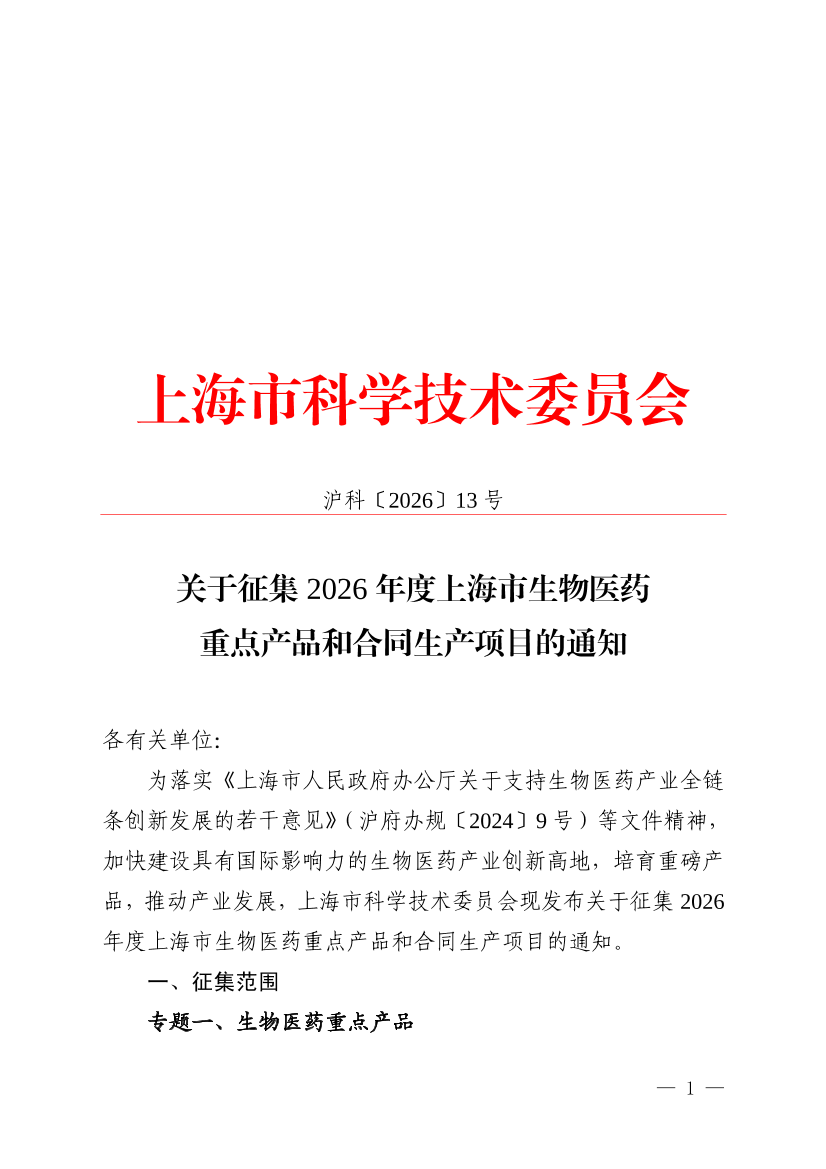 上海市科学技术委员会

沪科〔2026〕13 号

关于征集 2026 年度上海市生物医药重点产品和合同生产项目的通知

各有关单位:

为落实《上海市人民政府办公厅关于支持生物医药产业全链条创新发展的若干意见》(沪府办规〔2024〕9 号)等文件精神，加快建设具有国际影响力的生物医药产业创新高地，培育重磅产品，推动产业发展，上海市科学技术委员会现发布关于征集 2026 年度上海市生物医药重点产品和合同生产项目的通知。

一、征集范围

专题一、生物医药重点产品

— 1 —